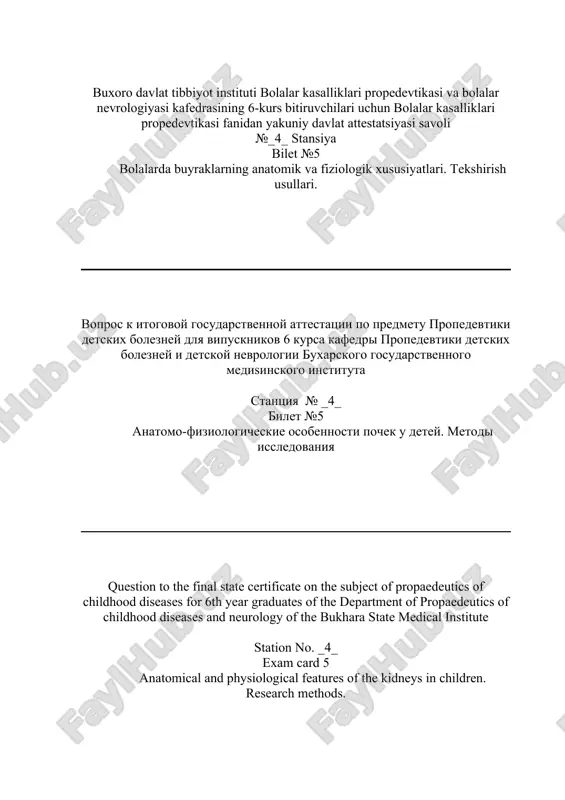 Buxoro davlat tibbiyot instituti Bolalar kasalliklari propedevtikasi va bolalar nevrologiyasi kafedrasining 6-kurs bitiruvchilari uchun Bolalar kasalliklari propedevtikasi fanidan yakuniy davlat attestatsiyasi savoli
№_4_ Stansiya
Bilet №5
Bolalarda buyraklarning anatomik va fiziologik xususiyatlari. Tekshirish usullari.

Вопрос к итоговой государственной аттестации по предмету Пропедевтики детских болезней для випускников 6 курса кафедры Пропедевтики детских болезней и детской неврологии Бухарского государственного медизинского института

Станция № _4_
Билет №5
Анатомо-физиологические особенности почек у детей. Методы исследования

Question to the final state certificate on the subject of propaedeutics of childhood diseases for 6th year graduates of the Department of Propaedeutics of childhood diseases and neurology of the Bukhara State Medical Institute

Station No. _4_
Exam card 5
Anatomical and physiological features of the kidneys in children. Research methods.

FaylHub.uz